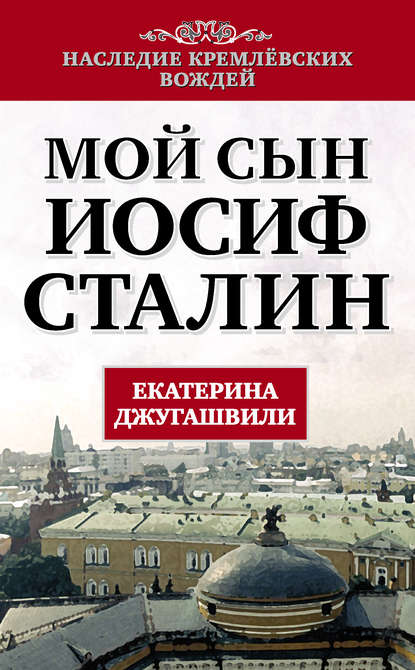 НАСЛЕДИЕ КРЕМЛЁВСКИХ ВОЖДЕЙ

МОЙ СЫН ИОСИФ СТАЛИН

ЕКАТЕРИНА ДЖУГАШВИЛИ